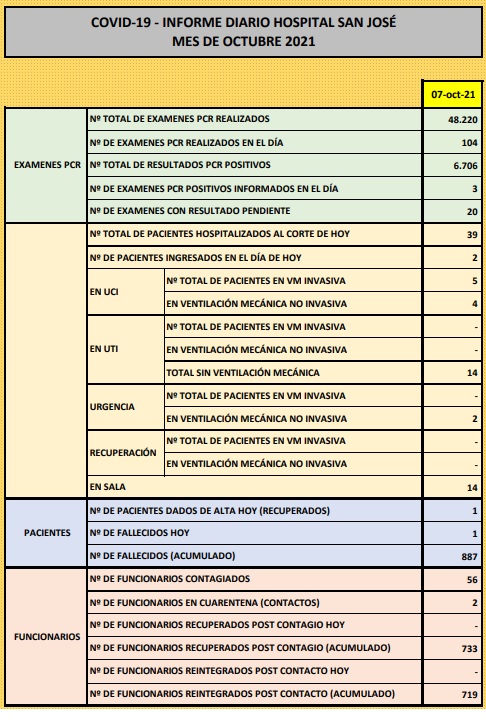 COVID-19 - INFORME DIARIO HOSPITAL SAN JOSÉ
MES DE OCTUBRE 2021

| | | | 07-oct-21 |
|---|---|---|---|
| EXAMENES PCR | Nº TOTAL DE EXAMENES PCR REALIZADOS | | 48.220 |
| | Nº DE EXAMENES PCR REALIZADOS EN EL DÍA | | 104 |
| | Nº TOTAL DE RESULTADOS PCR POSITIVOS | | 6.706 |
| | Nº DE EXAMENES PCR POSITIVOS INFORMADOS EN EL DÍA | | 3 |
| | Nº DE EXAMENES CON RESULTADO PENDIENTE | | 20 |
| | Nº TOTAL DE PACIENTES HOSPITALIZADOS AL CORTE DE HOY | | 39 |
| | Nº DE PACIENTES INGRESADOS EN EL DÍA DE HOY | | 2 |
| | EN UCI | Nº TOTAL DE PACIENTES EN VM INVASIVA | 5 |
| | | EN VENTILACIÓN MECÁNICA NO INVASIVA | 4 |
| | EN UTI | Nº TOTAL DE PACIENTES EN VM INVASIVA | - |
| | | EN VENTILACIÓN MECÁNICA NO INVASIVA | - |
| | | TOTAL SIN VENTILACIÓN MECÁNICA | 14 |
| | URGENCIA | Nº TOTAL DE PACIENTES EN VM INVASIVA | - |
| | | EN VENTILACIÓN MECÁNICA NO INVASIVA | 2 |
| | RECUPERACIÓN | Nº TOTAL DE PACIENTES EN VM INVASIVA | - |
| | | EN VENTILACIÓN MECÁNICA NO INVASIVA | - |
| | EN SALA | | 14 |
| PACIENTES | Nº DE PACIENTES DADOS DE ALTA HOY (RECUPERADOS) | | 1 |
| | Nº DE FALLECIDOS HOY | | 1 |
| | Nº DE FALLECIDOS (ACUMULADO) | | 887 |
| FUNCIONARIOS | Nº DE FUNCIONARIOS CONTAGIADOS | | 56 |
| | Nº DE FUNCIONARIOS EN CUARENTENA (CONTACTOS) | | 2 |
| | Nº DE FUNCIONARIOS RECUPERADOS POST CONTAGIO HOY | | - |
| | Nº DE FUNCIONARIOS RECUPERADOS POST CONTAGIO (ACUMULADO) | | 733 |
| | Nº DE FUNCIONARIOS REINTEGRADOS POST CONTACTO HOY | | - |
| | Nº DE FUNCIONARIOS REINTEGRADOS POST CONTACTO (ACUMULADO) | | 719 |